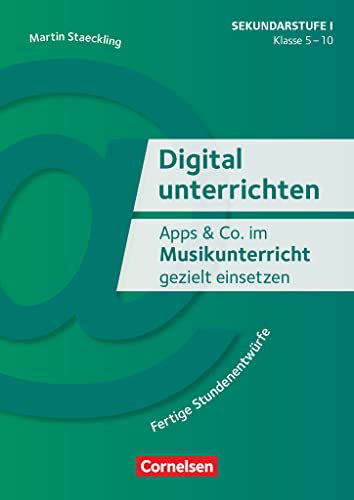 Martin Staeckling

SEKUNDARSTUFE I
Klasse 5 – 10

Digital unterrichten

Apps & Co. im Musikunterricht gezielt einsetzen

Fertige Stundenentwürfe

Cornelsen